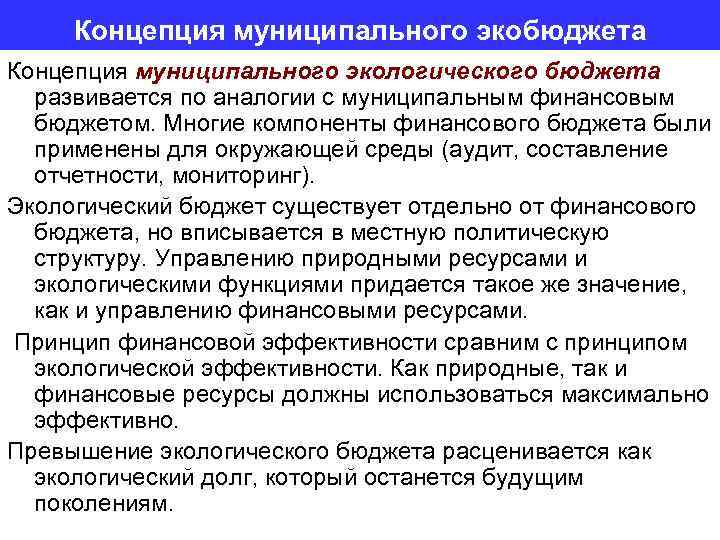 Концепция муниципального экобюджета

Концепция муниципального экологического бюджета развивается по аналогии с муниципальным финансовым бюджетом. Многие компоненты финансового бюджета были применены для окружающей среды (аудит, составление отчетности, мониторинг).

Экологический бюджет существует отдельно от финансового бюджета, но вписывается в местную политическую структуру. Управлению природными ресурсами и экологическими функциями придается такое же значение, как и управлению финансовыми ресурсами.

Принцип финансовой эффективности сравним с принципом экологической эффективности. Как природные, так и финансовые ресурсы должны использоваться максимально эффективно.

Превышение экологического бюджета расценивается как экологический долг, который останется будущим поколениям.